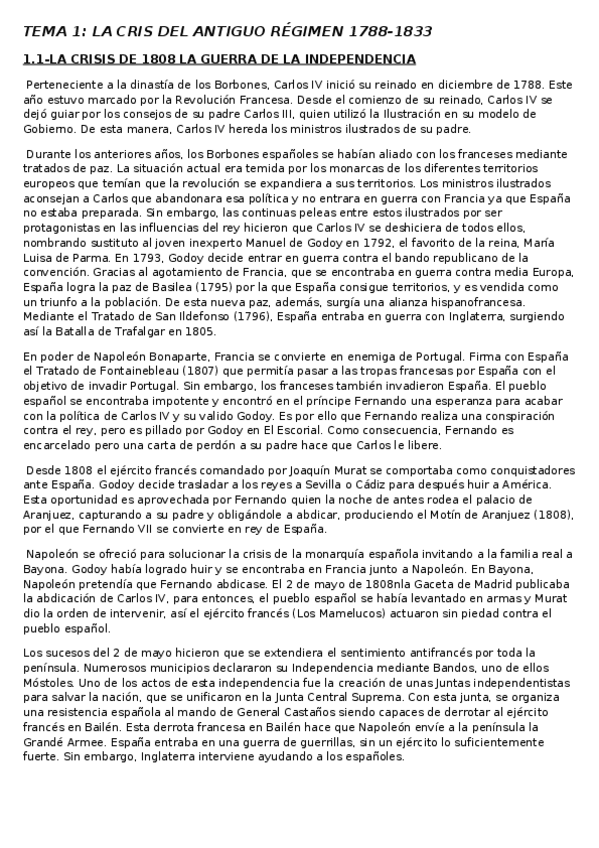 TEMA 1: LA CRIS DEL ANTIGUO RÉGIMEN 1788-1833

1.1-LA CRISIS DE 1808 LA GUERRA DE LA INDEPENDENCIA

Perteneciente a la dinastía de los Borbones, Carlos IV inició su reinado en diciembre de 1788. Este año estuvo marcado por la Revolución Francesa. Desde el comienzo de su reinado, Carlos IV se dejó guiar por los consejos de su padre Carlos III, quien utilizó la Ilustración en su modelo de Gobierno. De esta manera, Carlos IV hereda los ministros ilustrados de su padre.

Durante los anteriores años, los Borbones españoles se habían aliado con los franceses mediante tratados de paz. La situación actual era temida por los monarcas de los diferentes territorios europeos que temían que la revolución se expandiera a sus territorios. Los ministros ilustrados aconsejan a Carlos que abandonara esa política y no entrara en guerra con Francia ya que España no estaba preparada. Sin embargo, las continuas peleas entre estos ilustrados por ser protagonistas en las influencias del rey hicieron que Carlos IV se deshiciera de todos ellos, nombrando sustituto al joven inexperto Manuel de Godoy en 1792, el favorito de la reina, María Luisa de Parma. En 1793, Godoy decide entrar en guerra contra el bando republicano de la convención. Gracias al agotamiento de Francia, que se encontraba en guerra contra media Europa, España logra la paz de Basilea (1795) por la que España consigue territorios, y es vendida como un triunfo a la población. De esta nueva paz, además, surgía una alianza hispanofrancesa. Mediante el Tratado de San Ildefonso (1796), España entraba en guerra con Inglaterra, surgiendo así la Batalla de Trafalgar en 1805.

En poder de Napoleón Bonaparte, Francia se convierte en enemiga de Portugal. Firma con España el Tratado de Fontainebleau (1807) que permitía pasar a las tropas francesas por España con el objetivo de invadir Portugal. Sin embargo, los franceses también invadieron España. El pueblo español se encontraba impotente y encontró en el príncipe Fernando una esperanza para acabar con la política de Carlos IV y su valido Godoy. Es por ello que Fernando realiza una conspiración contra el rey, pero es pillado por Godoy en El Escorial. Como consecuencia, Fernando es encarcelado pero una carta de perdón a su padre hace que Carlos le libere.

Desde 1808 el ejército francés comandado por Joaquín Murat se comportaba como conquistadores ante España. Godoy decide trasladar a los reyes a Sevilla o Cádiz para después huir a América. Esta oportunidad es aprovechada por Fernando quien la noche de antes rodea el palacio de Aranjuez, capturando a su padre y obligándole a abdicar, produciendo el Motín de Aranjuez (1808), por el que Fernando VII se convierte en rey de España.

Napoleón se ofreció para solucionar la crisis de la monarquía española invitando a la familia real a Bayona. Godoy había logrado huir y se encontraba en Francia junto a Napoleón. En Bayona, Napoleón pretendía que Fernando abdicase. El 2 de mayo de 1808nla Gaceta de Madrid publicaba la abdicación de Carlos IV, para entonces, el pueblo español se había levantado en armas y Murat dio la orden de intervenir, así el ejército francés (Los Mamelucos) actuaron sin piedad contra el pueblo español.

Los sucesos del 2 de mayo hicieron que se extendiera el sentimiento antifrancés por toda la península. Numerosos municipios declararon su Independencia mediante Bandos, uno de ellos Móstoles. Uno de los actos de esta independencia fue la creación de unas Juntas independentistas para salvar la nación, que se unificaron en la Junta Central Suprema. Con esta junta, se organiza una resistencia española al mando de General Castaños siendo capaces de derrotar al ejército francés en Bailén. Esta derrota francesa en Bailén hace que Napoleón envíe a la península la Grandé Armee. España entraba en una guerra de guerrillas, sin un ejército lo suficientemente fuerte. Sin embargo, Inglaterra interviene ayudando a los españoles.